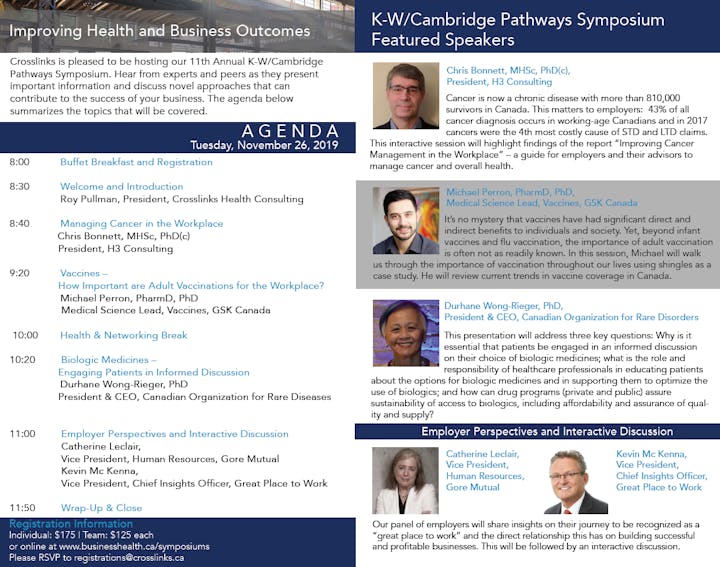 Improving Health and Business Outcomes

Crosslinks is pleased to be hosting our 11th Annual K-W/Cambridge Pathways Symposium. Hear from experts and peers as they present important information and discuss novel approaches that can contribute to the success of your business. The agenda below summarizes the topics that will be covered.

AGENDA
Tuesday, November 26, 2019

8:00 Buffet Breakfast and Registration

8:30 Welcome and Introduction
Roy Pullman, President, Crosslinks Health Consulting

8:40 Managing Cancer in the Workplace
Chris Bonnett, MHSc, PhD(c)
President, H3 Consulting

9:20 Vaccines –
How Important are Adult Vaccinations for the Workplace?
Michael Perron, PharmD, PhD
Medical Science Lead, Vaccines, GSK Canada

10:00 Health & Networking Break

10:20 Biologic Medicines –
Engaging Patients in Informed Discussion
Durhane Wong-Rieger, PhD
President & CEO, Canadian Organization for Rare Diseases

11:00 Employer Perspectives and Interactive Discussion
Catherine Leclair,
Vice President, Human Resources, Gore Mutual
Kevin Mc Kenna,
Vice President, Chief Insights Officer, Great Place to Work

11:50 Wrap-Up & Close

Registration Information
Individual: $175 | Team: $125 each
or online at www.businesshealth.ca/symposiums
Please RSVP to registrations@crosslinks.ca

K-W/Cambridge Pathways Symposium
Featured Speakers

Chris Bonnett, MHSc, PhD(c),
President, H3 Consulting
Cancer is now a chronic disease with more than 810,000 survivors in Canada. This matters to employers: 43% of all cancer diagnosis occurs in working-age Canadians and in 2017 cancers were the 4th most costly cause of STD and LTD claims. This interactive session will highlight findings of the report "Improving Cancer Management in the Workplace" – a guide for employers and their advisors to manage cancer and overall health.

Michael Perron, PharmD, PhD,
Medical Science Lead, Vaccines, GSK Canada
It's no mystery that vaccines have had significant direct and indirect benefits to individuals and society. Yet, beyond infant vaccines and flu vaccination, the importance of adult vaccination is often not as readily known. In this session, Michael will walk us through the importance of vaccination throughout our lives using shingles as a case study. He will review current trends in vaccine coverage in Canada.

Durhane Wong-Rieger, PhD,
President & CEO, Canadian Organization for Rare Disorders
This presentation will address three key questions: Why is it essential that patients be engaged in an informed discussion on their choice of biologic medicines; what is the role and responsibility of healthcare professionals in educating patients about the options for biologic medicines and in supporting them to optimize the use of biologics; and how can drug programs (private and public) assure sustainability of access to biologics, including affordability and assurance of quality and supply?

Employer Perspectives and Interactive Discussion

Catherine Leclair,
Vice President,
Human Resources,
Gore Mutual

Kevin Mc Kenna,
Vice President,
Chief Insights Officer,
Great Place to Work

Our panel of employers will share insights on their journey to be recognized as a "great place to work" and the direct relationship this has on building successful and profitable businesses. This will be followed by an interactive discussion.